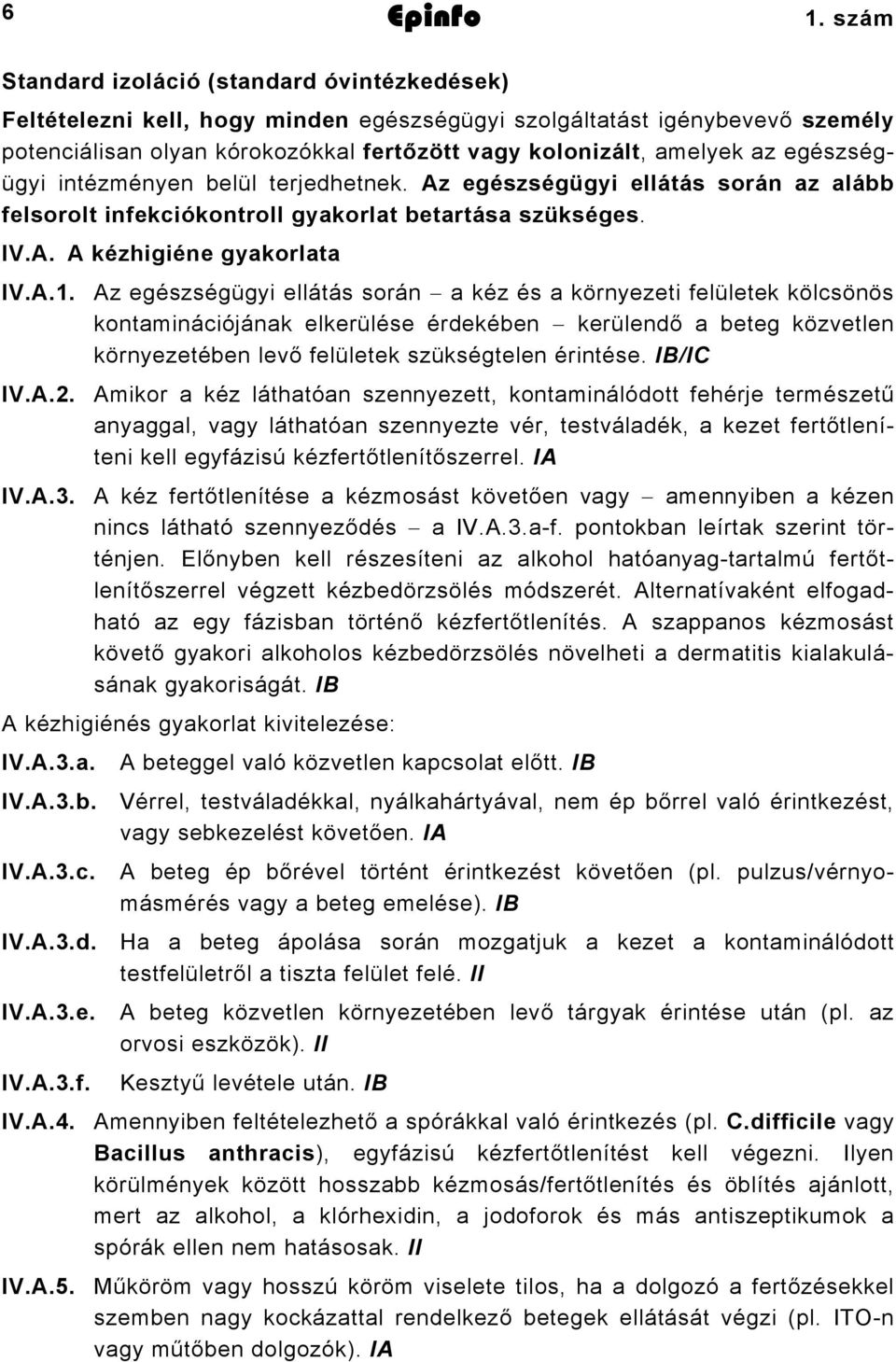 6 Epinfo 1. szám

Standard izoláció (standard óvintézkedések)

Feltételezni kell, hogy minden egészségügyi szolgáltatást igénybevevő személy potenciálisan olyan kórokozókkal fertőzött vagy kolonizált, amelyek az egészségügyi intézményen belül terjedhetnek. Az egészségügyi ellátás során az alább felsorolt infekciókontroll gyakorlat betartása szükséges.

IV.A. A kézhigiéne gyakorlata

IV.A.1. Az egészségügyi ellátás során – a kéz és a környezeti felületek kölcsönös kontaminációjának elkerülése érdekében – kerülendő a beteg közvetlen környezetében levő felületek szükségtelen érintése. IB/IC

IV.A.2. Amikor a kéz láthatóan szennyezett, kontaminálódott fehérje természetű anyaggal, vagy láthatóan szennyezte vér, testváladék, a kezet fertőtleníteni kell egyfázisú kézfertőtlenítőszerrel. IA

IV.A.3. A kéz fertőtlenítése a kézmosást követően vagy – amennyiben a kézen nincs látható szennyeződés – a IV.A.3.a-f. pontokban leírtak szerint történjen. Előnyben kell részesíteni az alkohol hatóanyag-tartalmú fertőtlenítőszerrel végzett kézbedörzsölés módszerét. Alternatívaként elfogadható az egy fázisban történő kézfertőtlenítés. A szappanos kézmosást követő gyakori alkoholos kézbedörzsölés növelheti a dermatitis kialakulásának gyakoriságát. IB

A kézhigiénés gyakorlat kivitelezése:

IV.A.3.a. A beteggel való közvetlen kapcsolat előtt. IB

IV.A.3.b. Vérrel, testváladékkal, nyálkahártyával, nem ép bőrrel való érintkezést, vagy sebkezelést követően. IA

IV.A.3.c. A beteg ép bőrével történt érintkezést követően (pl. pulzus/vérnyomásmérés vagy a beteg emelése). IB

IV.A.3.d. Ha a beteg ápolása során mozgatjuk a kezet a kontaminálódott testfelületről a tiszta felület felé. II

IV.A.3.e. A beteg közvetlen környezetében levő tárgyak érintése után (pl. az orvosi eszközök). II

IV.A.3.f. Kesztyű levétele után. IB

IV.A.4. Amennyiben feltételezhető a spórákkal való érintkezés (pl. C.difficile vagy Bacillus anthracis), egyfázisú kézfertőtlenítést kell végezni. Ilyen körülmények között hosszabb kézmosás/fertőtlenítés és öblítés ajánlott, mert az alkohol, a klórhexidin, a jodoforok és más antiszeptikumok a spórák ellen nem hatásosak. II

IV.A.5. Műköröm vagy hosszú köröm viselete tilos, ha a dolgozó a fertőzésekkel szemben nagy kockázattal rendelkező betegek ellátását végzi (pl. ITO-n vagy műtőben dolgozók). IA